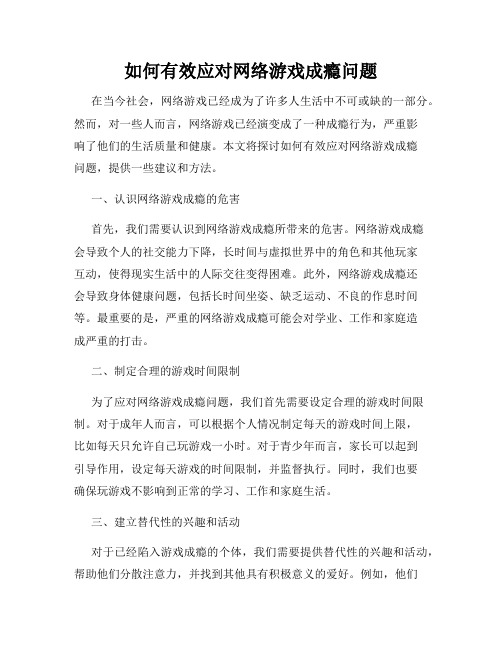 如何有效应对网络游戏成瘾问题

在当今社会，网络游戏已经成为了许多人生活中不可或缺的一部分。然而，对一些人而言，网络游戏已经演变成了一种成瘾行为，严重影响了他们的生活质量和健康。本文将探讨如何有效应对网络游戏成瘾问题，提供一些建议和方法。

一、认识网络游戏成瘾的危害

首先，我们需要认识到网络游戏成瘾所带来的危害。网络游戏成瘾会导致个人的社交能力下降，长时间与虚拟世界中的角色和其他玩家互动，使得现实生活中的人际交往变得困难。此外，网络游戏成瘾还会导致身体健康问题，包括长时间坐姿、缺乏运动、不良的作息时间等。最重要的是，严重的网络游戏成瘾可能会对学业、工作和家庭造成严重的打击。

二、制定合理的游戏时间限制

为了应对网络游戏成瘾问题，我们首先需要设定合理的游戏时间限制。对于成年人而言，可以根据个人情况制定每天的游戏时间上限，比如每天只允许自己玩游戏一小时。对于青少年而言，家长可以起到引导作用，设定每天游戏的时间限制，并监督执行。同时，我们也要确保玩游戏不影响到正常的学习、工作和家庭生活。

三、建立替代性的兴趣和活动

对于已经陷入游戏成瘾的个体，我们需要提供替代性的兴趣和活动，帮助他们分散注意力，并找到其他具有积极意义的爱好。例如，他们